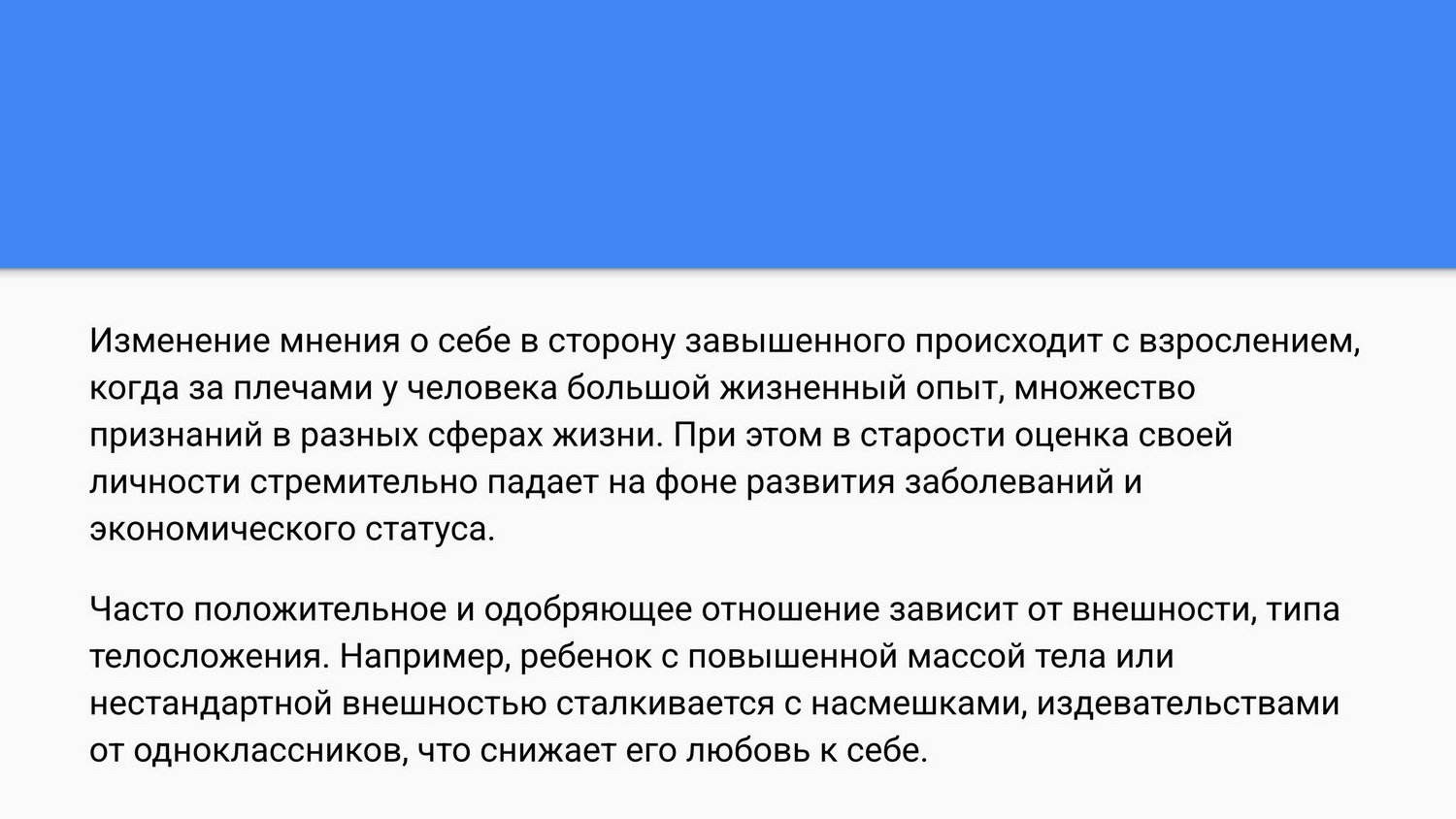 Изменение мнения о себе в сторону завышенного происходит с взрослением, когда за плечами у человека большой жизненный опыт, множество признаний в разных сферах жизни. При этом в старости оценка своей личности стремительно падает на фоне развития заболеваний и экономического статуса.

Часто положительное и одобряющее отношение зависит от внешности, типа телосложения. Например, ребенок с повышенной массой тела или нестандартной внешностью сталкивается с насмешками, издевательствами от одноклассников, что снижает его любовь к себе.